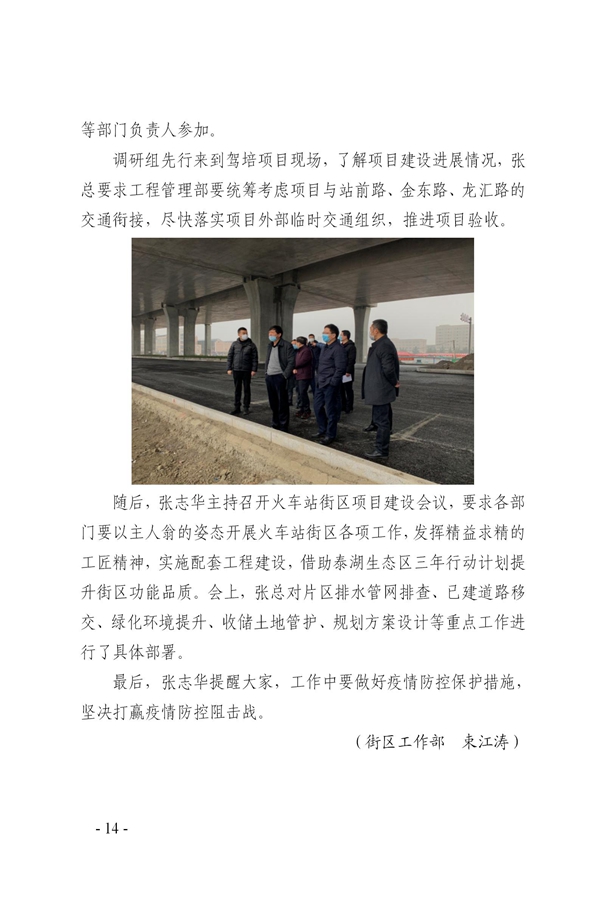 等部门负责人参加。

调研组先行来到驾培项目现场，了解项目建设进展情况，张总要求工程管理部要统筹考虑项目与站前路、金东路、龙汇路的交通衔接，尽快落实项目外部临时交通组织，推进项目验收。

随后，张志华主持召开火车站街区项目建设会议，要求各部门要以主人翁的姿态开展火车站街区各项工作，发挥精益求精的工匠精神，实施配套工程建设，借助泰湖生态区三年行动计划提升街区功能品质。会上，张总对片区排水管网排查、已建道路移交、绿化环境提升、收储土地管护、规划方案设计等重点工作进行了具体部署。

最后，张志华提醒大家，工作中要做好疫情防控保护措施，坚决打赢疫情防控阻击战。

（街区工作部 束江涛）

- 14 -